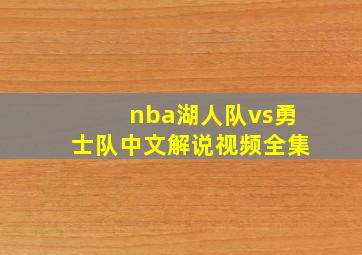 nba湖人队vs勇士队中文解说视频全集